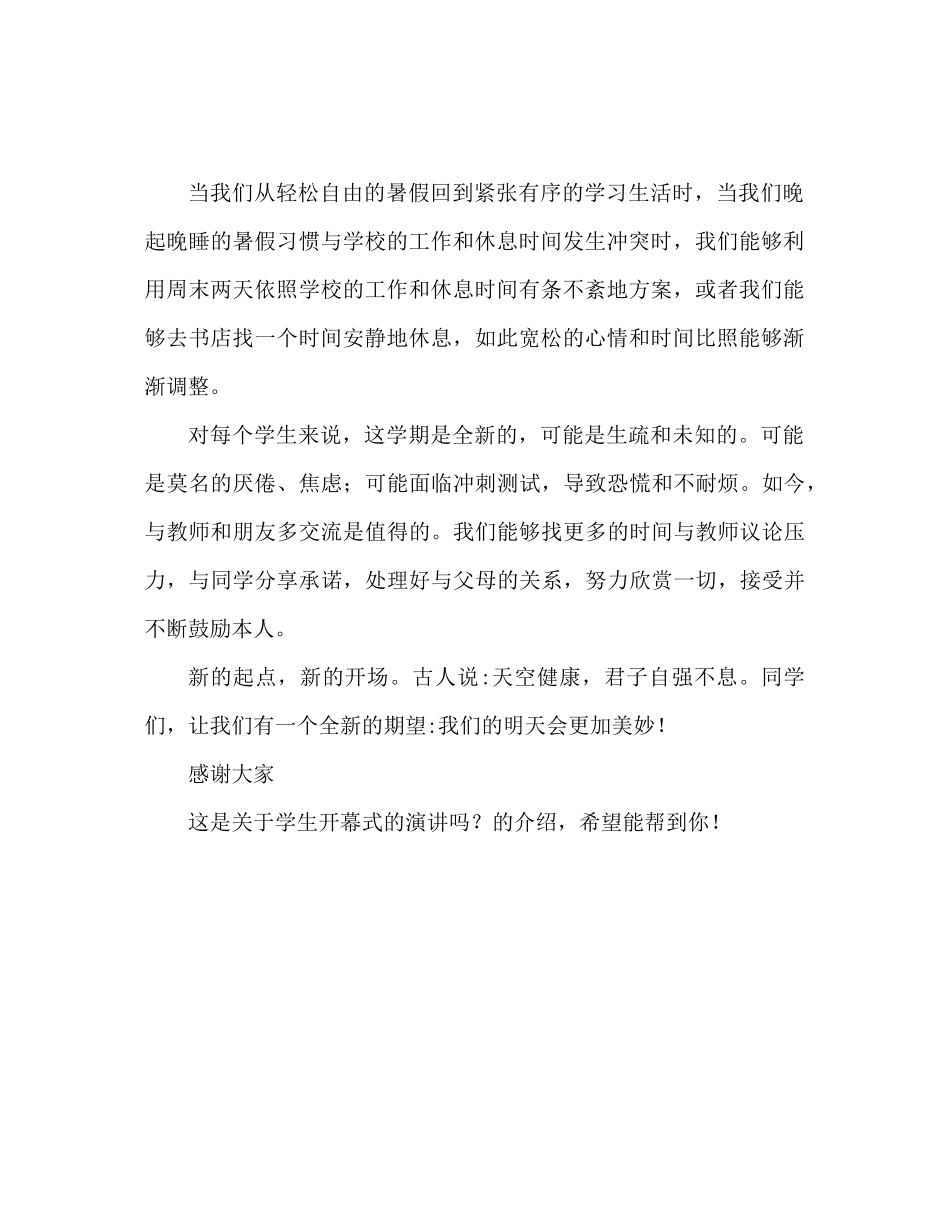 当我们从轻松自由的暑假回到紧张有序的学习生活时，当我们晚起晚睡的暑假习惯与学校的工作和休息时间发生冲突时，我们能够利用周末两天依照学校的工作和休息时间有条不紊地方案，或者我们能够去书店找一个时间安静地休息，如此宽松的心情和时间比照能够渐渐调整。

对每个学生来说，这学期是全新的，可能是生疏和未知的。可能是莫名的厌倦、焦虑；可能面临冲刺测试，导致恐慌和不耐烦。如今，与教师和朋友多交流是值得的。我们能够找更多的时间与教师议论压力，与同学分享承诺，处理好与父母的关系，努力欣赏一切，接受并不断鼓励本人。

新的起点，新的开场。古人说:天空健康，君子自强不息。同学们，让我们有一个全新的期望:我们的明天会更加美妙！

感谢大家

这是关于学生开幕式的演讲吗？的介绍，希望能帮到你！